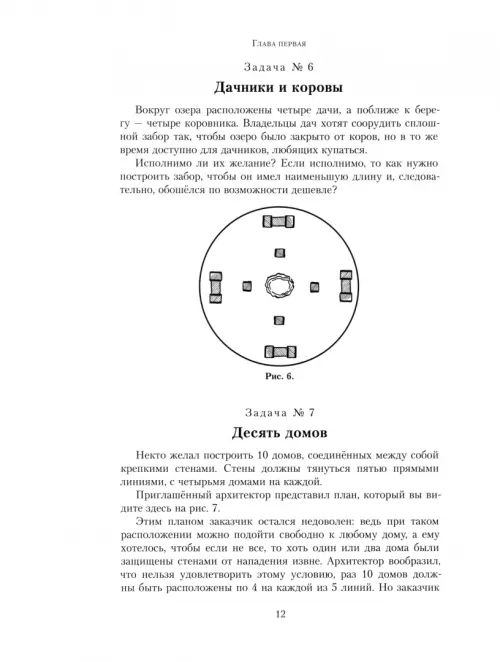 Глава первая

Задача № 6

Дачники и коровы

Вокруг озера расположены четыре дачи, а поближе к берегу — четыре коровника. Владельцы дач хотят соорудить сплошной забор так, чтобы озеро было закрыто от коров, но в то же время доступно для дачников, любящих купаться.

Исполнимо ли их желание? Если исполнимо, то как нужно построить забор, чтобы он имел наименьшую длину и, следовательно, обошёлся по возможности дешевле?

Рис. 6.

Задача № 7

Десять домов

Некто желал построить 10 домов, соединённых между собой крепкими стенами. Стены должны тянуться пятью прямыми линиями, с четырьмя домами на каждой.

Приглашённый архитектор представил план, который вы видите здесь на рис. 7.

Этим планом заказчик остался недоволен: ведь при таком расположении можно подойти свободно к любому дому, а ему хотелось, чтобы если не все, то хоть один или два дома были защищены стенами от нападения извне. Архитектор вообразил, что нельзя удовлетворить этому условию, раз 10 домов должны быть расположены по 4 на каждой из 5 линий. Но заказчик

12